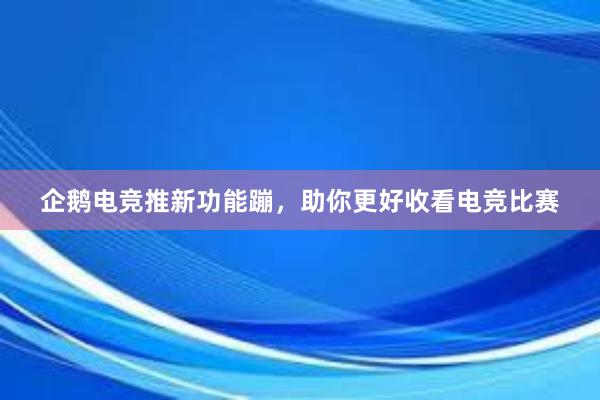 企鹅电竞推新功能蹦，助你更好收看电竞比赛